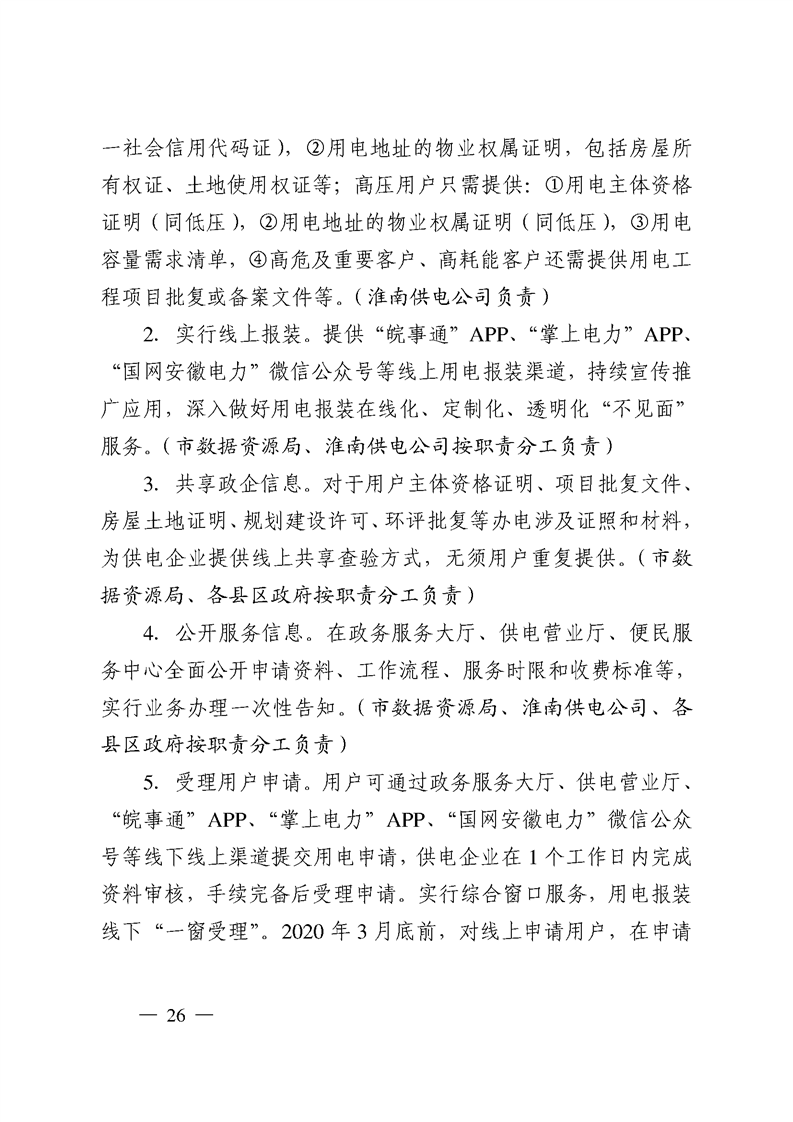 一社会信用代码证），②用电地址的物业权属证明，包括房屋所有权证、土地使用权证等；高压用户只需提供：①用电主体资格证明（同低压），②用电地址的物业权属证明（同低压），③用电容量需求清单，④高危及重要客户、高耗能客户还需提供用电工程项目批复或备案文件等。（淮南供电公司负责）

2. 实行线上报装。提供“皖事通”APP、“掌上电力”APP、“国网安徽电力”微信公众号等线上用电报装渠道，持续宣传推广应用，深入做好用电报装在线化、定制化、透明化“不见面”服务。（市数据资源局、淮南供电公司按职责分工负责）

3. 共享政企信息。对于用户主体资格证明、项目批复文件、房屋土地证明、规划建设许可、环评批复等办电涉及证照和材料，为供电企业提供线上共享查验方式，无须用户重复提供。（市数据资源局、各县区政府按职责分工负责）

4. 公开服务信息。在政务服务大厅、供电营业厅、便民服务中心全面公开申请资料、工作流程、服务时限和收费标准等，实行业务办理一次性告知。（市数据资源局、淮南供电公司、各县区政府按职责分工负责）

5. 受理用户申请。用户可通过政务服务大厅、供电营业厅、“皖事通”APP、“掌上电力”APP、“国网安徽电力”微信公众号等线下线上渠道提交用电申请，供电企业在1个工作日内完成资料审核，手续完备后受理申请。实行综合窗口服务，用电报装线下“一窗受理”。2020年3月底前，对线上申请用户，在申请

— 26 —